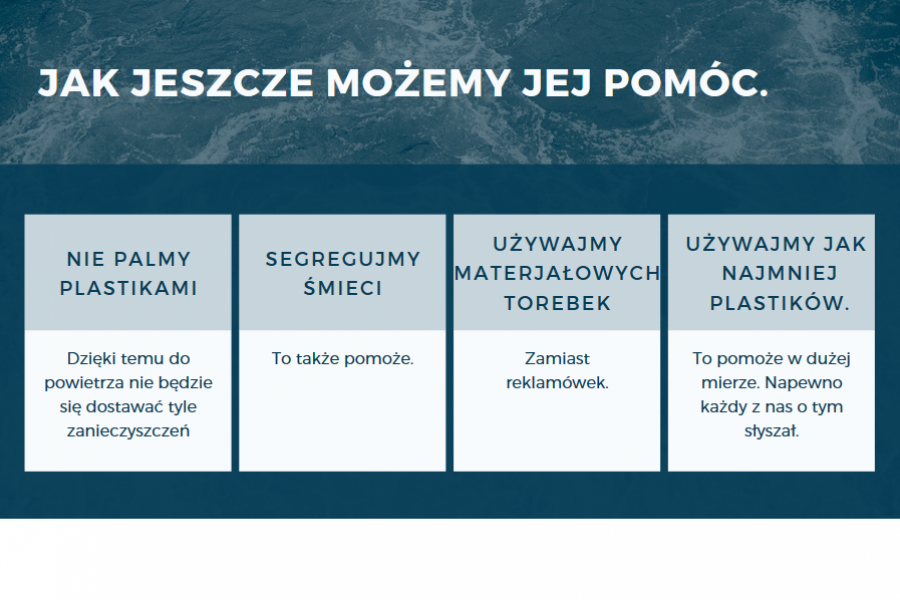 JAK JESZCZE MOŻEMY JEJ POMÓC.

NIE PALMY PLASTIKAMI

Dzięki temu do powietrza nie będzie się dostawać tyle zanieczyszczeń

SEGREGUJMY ŚMIECI

To także pomoże.

UŻYWAJMY MATERJAŁOWYCH TOREBEK

Zamiast reklamówek.

UŻYWAJMY JAK NAJMNIEJ PLASTIKÓW.

To pomoże w dużej mierze. Napewno każdy z nas o tym słyszał.